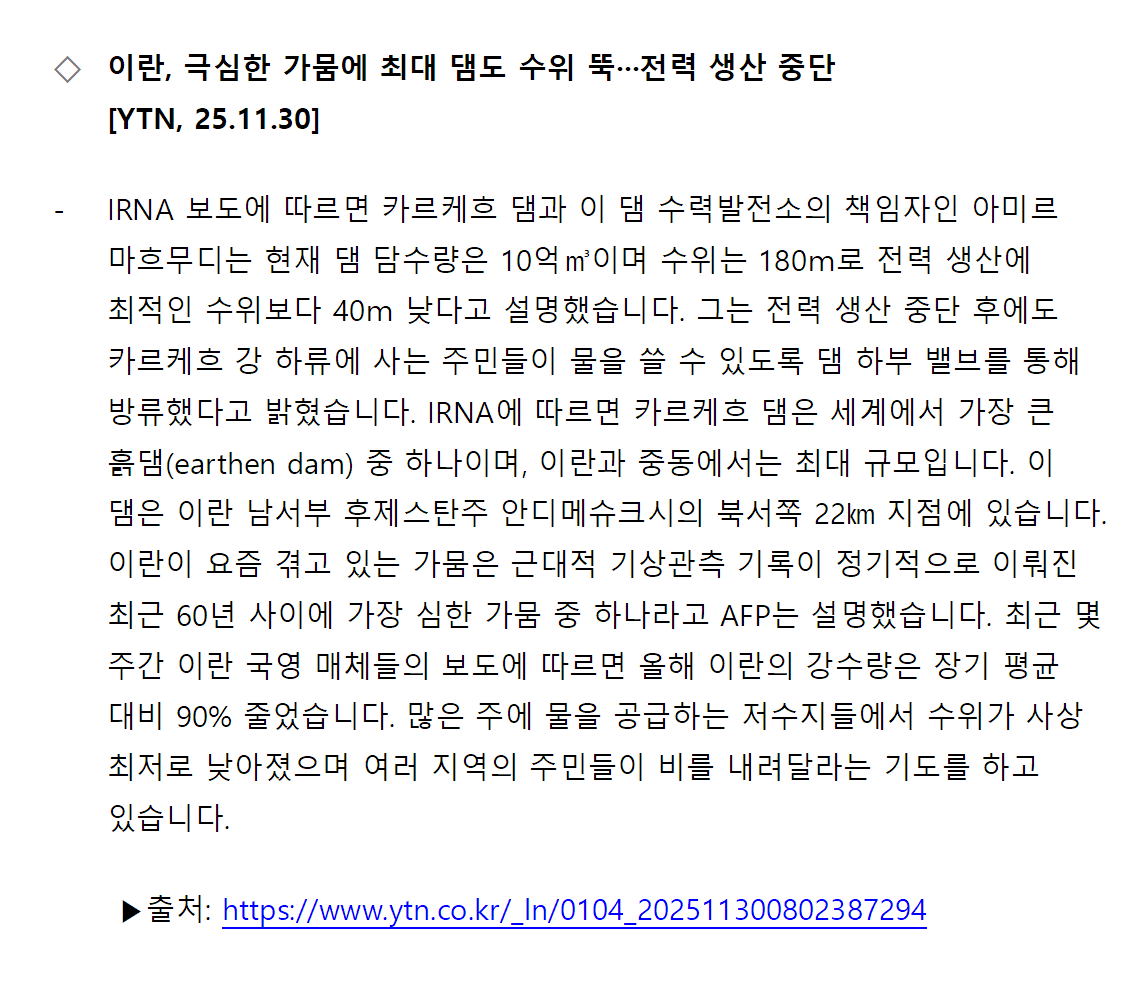 ◇ 이란, 극심한 가뭄에 최대 댐도 수위 뚝…전력 생산 중단 [YTN, 25.11.30]

- IRNA 보도에 따르면 카르케흐 댐과 이 댐 수력발전소의 책임자인 아미르 마흐무디는 현재 댐 담수량은 10억㎥이며 수위는 180m로 전력 생산에 최적인 수위보다 40m 낮다고 설명했습니다. 그는 전력 생산 중단 후에도 카르케흐 강 하류에 사는 주민들이 물을 쓸 수 있도록 댐 하부 밸브를 통해 방류했다고 밝혔습니다. IRNA에 따르면 카르케흐 댐은 세계에서 가장 큰 흙댐(earthen dam) 중 하나이며, 이란과 중동에서는 최대 규모입니다. 이 댐은 이란 남서부 후제스탄주 안디메슈크시의 북서쪽 22㎞ 지점에 있습니다. 이란이 요즘 겪고 있는 가뭄은 근대적 기상관측 기록이 정기적으로 이뤄진 최근 60년 사이에 가장 심한 가뭄 중 하나라고 AFP는 설명했습니다. 최근 몇 주간 이란 국영 매체들의 보도에 따르면 올해 이란의 강수량은 장기 평균 대비 90% 줄었습니다. 많은 주에 물을 공급하는 저수지들에서 수위가 사상 최저로 낮아졌으며 여러 지역의 주민들이 비를 내려달라는 기도를 하고 있습니다.

▶출처: https://www.ytn.co.kr/_ln/0104_202511300802387294